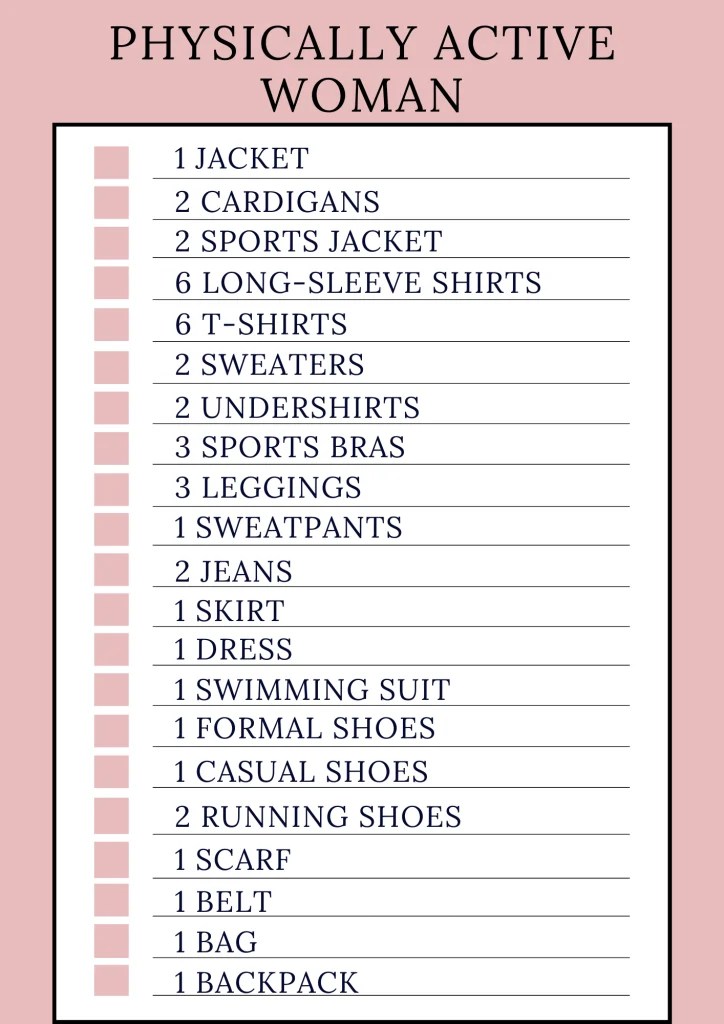 PHYSICALLY ACTIVE WOMAN

1 JACKET
2 CARDIGANS
2 SPORTS JACKET
6 LONG-SLEEVE SHIRTS
6 T-SHIRTS
2 SWEATERS
2 UNDERSHIRTS
3 SPORTS BRAS
3 LEGGINGS
1 SWEATPANTS
2 JEANS
1 SKIRT
1 DRESS
1 SWIMMING SUIT
1 FORMAL SHOES
1 CASUAL SHOES
2 RUNNING SHOES
1 SCARF
1 BELT
1 BAG
1 BACKPACK